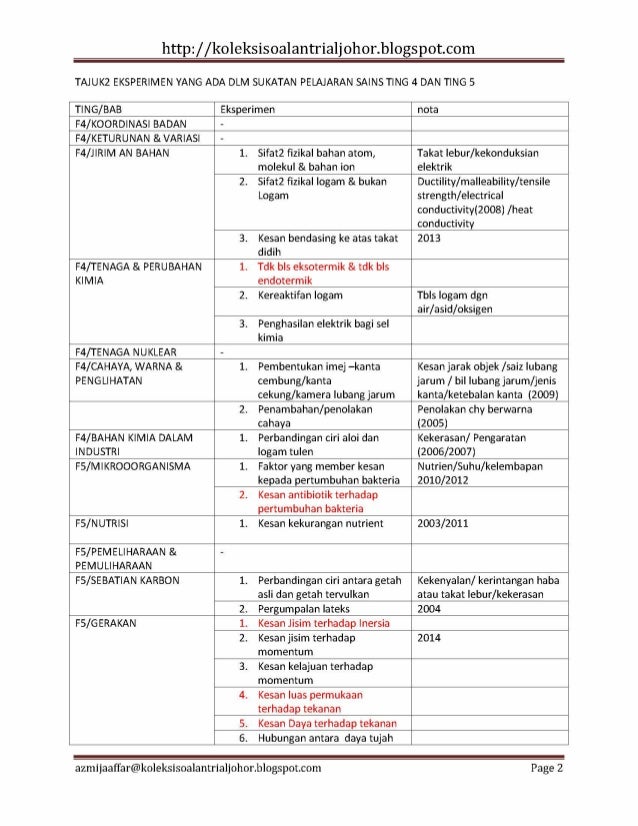 http://koleksisoalantrialjohor.blogspot.com

TAJUK2 EKSPERIMEN YANG ADA DLM SUKATAN PELAJARAN SAINS TING 4 DAN TING 5

| TING/BAB | Eksperimen | nota |
|---|---|---|
| F4/KOORDINASI BADAN | - | |
| F4/KETURUNAN & VARIASI | - | |
| F4/JIRIM AN BAHAN | 1. Sifat2 fizikal bahan atom, molekul & bahan ion | Takat lebur/kekonduksian elektrik |
| | 2. Sifat2 fizikal logam & bukan Logam | Ductility/malleability/tensile strength/electrical conductivity(2008) /heat conductivity |
| | 3. Kesan bendasing ke atas takat didih | 2013 |
| F4/TENAGA & PERUBAHAN KIMIA | 1. Tdk bls eksotermik & tdk bls endotermik | |
| | 2. Kereaktifan logam | Tbls logam dgn air/asid/oksigen |
| | 3. Penghasilan elektrik bagi sel kimia | |
| F4/TENAGA NUKLEAR | - | |
| F4/CAHAYA, WARNA & PENGLIHATAN | 1. Pembentukan imej –kanta cembung/kanta cekung/kamera lubang jarum | Kesan jarak objek /saiz lubang jarum / bil lubang jarum/jenis kanta/ketebalan kanta (2009) |
| | 2. Penambahan/penolakan cahaya | Penolakan chy berwarna (2005) |
| F4/BAHAN KIMIA DALAM INDUSTRI | 1. Perbandingan ciri aloi dan logam tulen | Kekerasan/ Pengaratan (2006/2007) |
| F5/MIKROOORGANISMA | 1. Faktor yang member kesan kepada pertumbuhan bakteria | Nutrien/Suhu/kelembapan 2010/2012 |
| | 2. Kesan antibiotik terhadap pertumbuhan bakteria | |
| F5/NUTRISI | 1. Kesan kekurangan nutrient | 2003/2011 |
| F5/PEMELIHARAAN & PEMULIHARAAN | - | |
| F5/SEBATIAN KARBON | 1. Perbandingan ciri antara getah asli dan getah tervulkan | Kekenyalan/ kerintangan haba atau takat lebur/kekerasan |
| | 2. Pergumpalan lateks | 2004 |
| F5/GERAKAN | 1. Kesan Jisim terhadap Inersia | |
| | 2. Kesan jisim terhadap momentum | 2014 |
| | 3. Kesan kelajuan terhadap momentum | |
| | 4. Kesan luas permukaan terhadap tekanan | |
| | 5. Kesan Daya terhadap tekanan | |
| | 6. Hubungan antara daya tujah | |

azmijaaffar@koleksisoalantrialjohor.blogspot.com Page 2